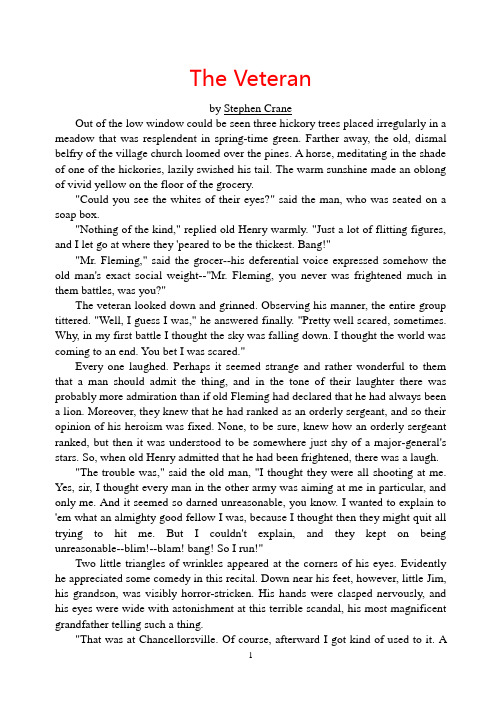 The Veteran

by Stephen Crane

Out of the low window could be seen three hickory trees placed irregularly in a meadow that was resplendent in spring-time green. Farther away, the old, dismal belfry of the village church loomed over the pines. A horse, meditating in the shade of one of the hickories, lazily swished his tail. The warm sunshine made an oblong of vivid yellow on the floor of the grocery.

"Could you see the whites of their eyes?" said the man, who was seated on a soap box.

"Nothing of the kind," replied old Henry warmly. "Just a lot of flitting figures, and I let go at where they 'peared to be the thickest. Bang!"

"Mr. Fleming," said the grocer--his deferential voice expressed somehow the old man's exact social weight--"Mr. Fleming, you never was frightened much in them battles, was you?"

The veteran looked down and grinned. Observing his manner, the entire group tittered. "Well, I guess I was," he answered finally. "Pretty well scared, sometimes. Why, in my first battle I thought the sky was falling down. I thought the world was coming to an end. You bet I was scared."

Every one laughed. Perhaps it seemed strange and rather wonderful to them that a man should admit the thing, and in the tone of their laughter there was probably more admiration than if old Fleming had declared that he had always been a lion. Moreover, they knew that he had ranked as an orderly sergeant, and so their opinion of his heroism was fixed. None, to be sure, knew how an orderly sergeant ranked, but then it was understood to be somewhere just shy of a major-general's stars. So, when old Henry admitted that he had been frightened, there was a laugh.

"The trouble was," said the old man, "I thought they were all shooting at me. Yes, sir, I thought every man in the other army was aiming at me in particular, and only me. And it seemed so darned unreasonable, you know. I wanted to explain to 'em what an almighty good fellow I was, because I thought then they might quit all trying to hit me. But I couldn't explain, and they kept on being unreasonable--blim!--blam! bang! So I run!"

Two little triangles of wrinkles appeared at the corners of his eyes. Evidently he appreciated some comedy in this recital. Down near his feet, however, little Jim, his grandson, was visibly horror-stricken. His hands were clasped nervously, and his eyes were wide with astonishment at this terrible scandal, his most magnificent grandfather telling such a thing.

"That was at Chancellorsville. Of course, afterward I got kind of used to it. A

1